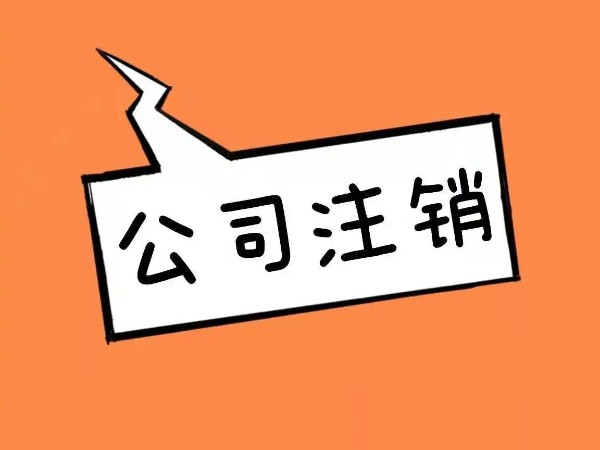 公司注销